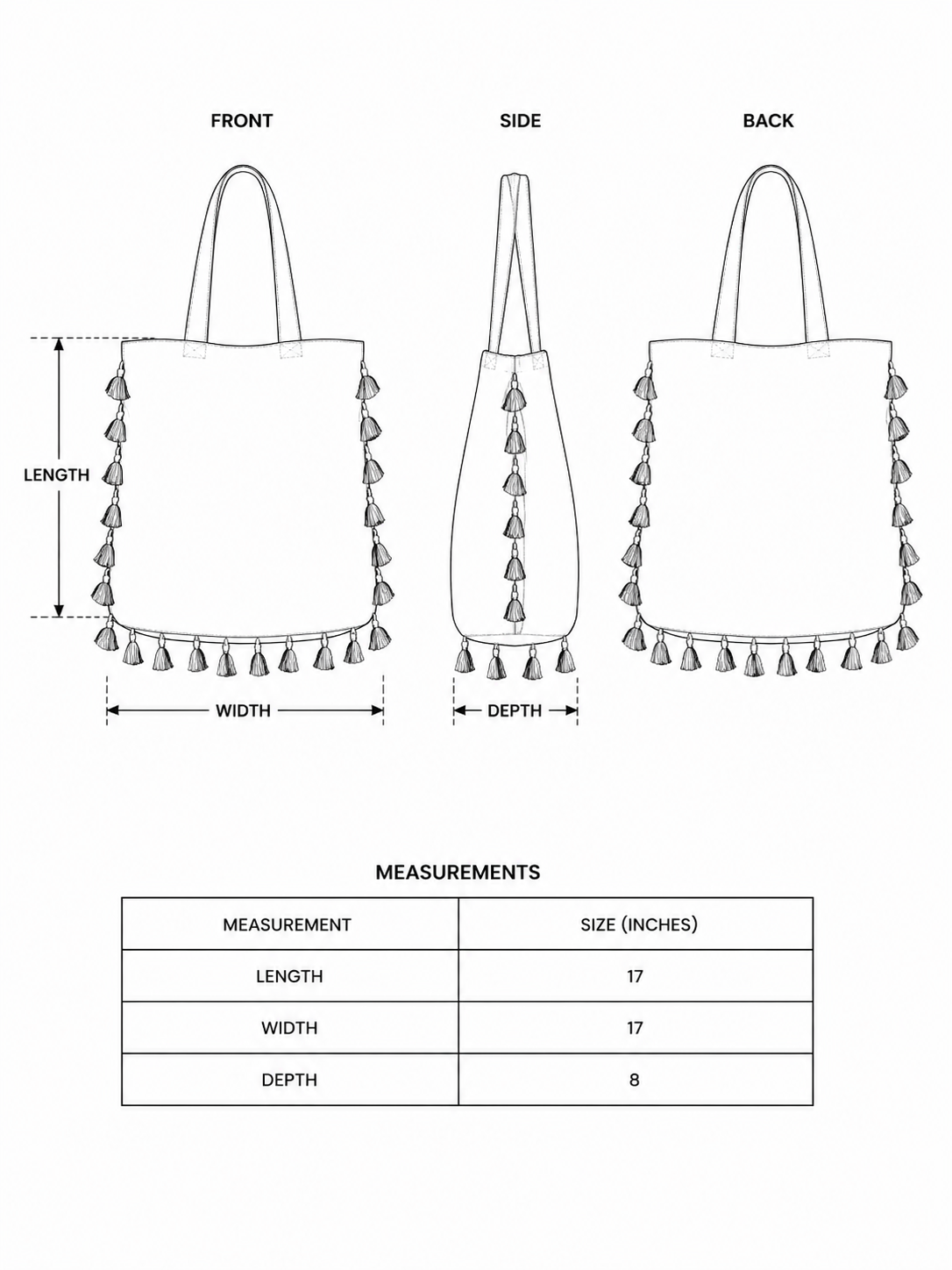 FRONT

SIDE

BACK

LENGTH

WIDTH

DEPTH

MEASUREMENTS

| MEASUREMENT | SIZE (INCHES) |
|---|---|
| LENGTH | 17 |
| WIDTH | 17 |
| DEPTH | 8 |